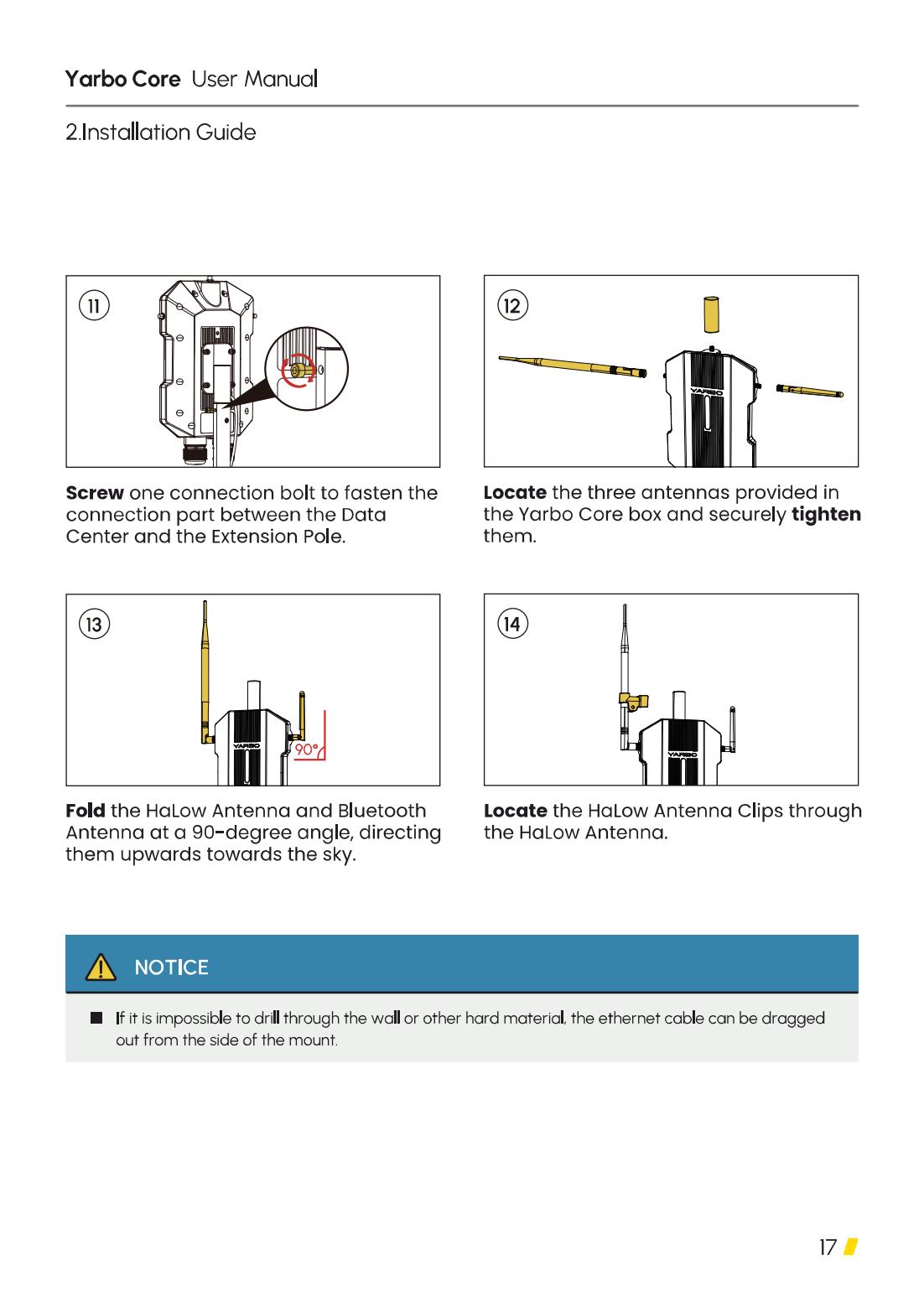 Yarbo Core User Manual

2.Installation Guide

11

Screw one connection bolt to fasten the connection part between the Data Center and the Extension Pole.

12

YARBO

Locate the three antennas provided in the Yarbo Core box and securely tighten them.

13

YARBO

90°

Fold the HaLow Antenna and Bluetooth Antenna at a 90-degree angle, directing them upwards towards the sky.

14

YARBO

Locate the HaLow Antenna Clips through the HaLow Antenna.

NOTICE

If it is impossible to drill through the wall or other hard material, the ethernet cable can be dragged out from the side of the mount.

17